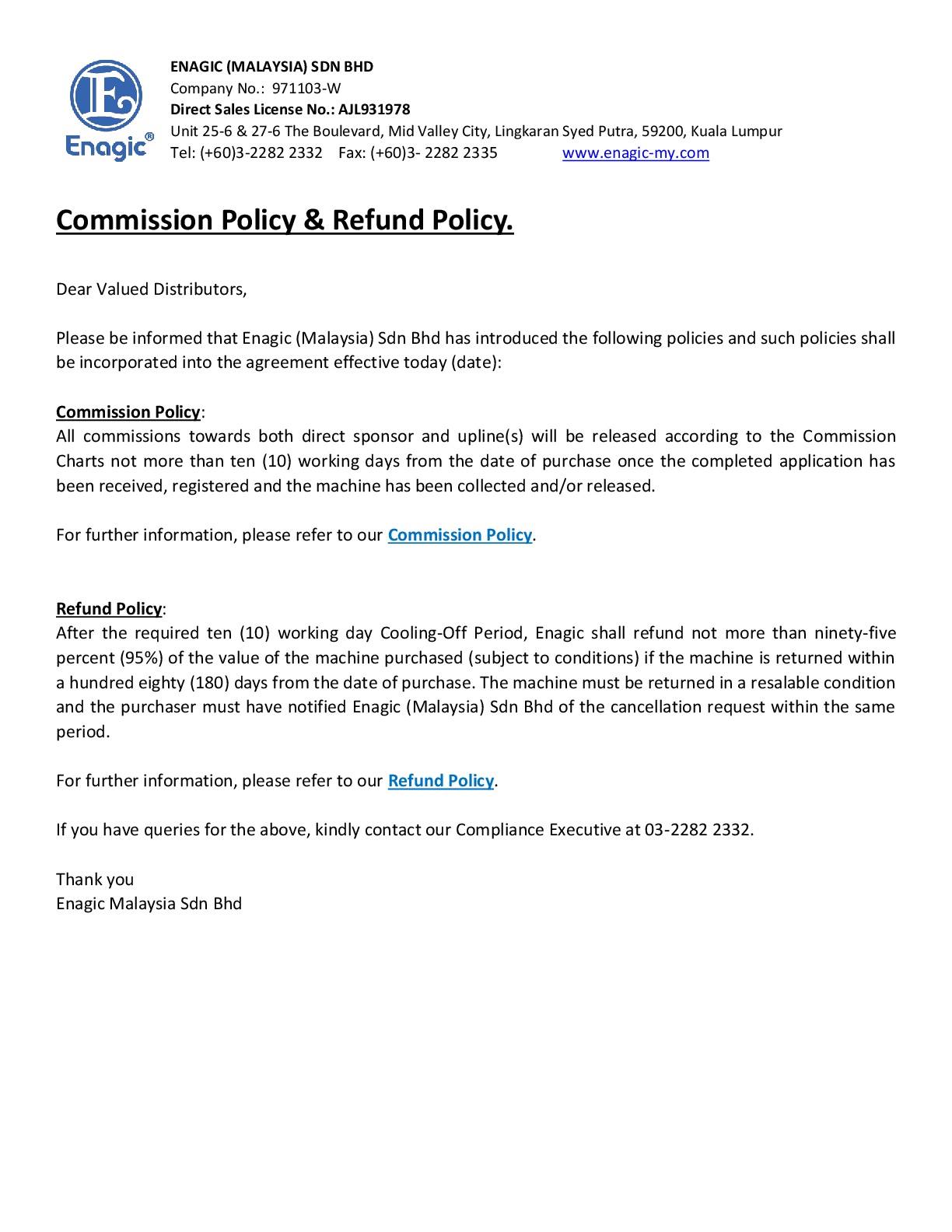 Enagic®

ENAGIC (MALAYSIA) SDN BHD
Company No.: 971103-W
Direct Sales License No.: AJL931978
Unit 25-6 & 27-6 The Boulevard, Mid Valley City, Lingkaran Syed Putra, 59200, Kuala Lumpur
Tel: (+60)3-2282 2332 Fax: (+60)3- 2282 2335 www.enagic-my.com

Commission Policy & Refund Policy.

Dear Valued Distributors,

Please be informed that Enagic (Malaysia) Sdn Bhd has introduced the following policies and such policies shall be incorporated into the agreement effective today (date):

Commission Policy:
All commissions towards both direct sponsor and upline(s) will be released according to the Commission Charts not more than ten (10) working days from the date of purchase once the completed application has been received, registered and the machine has been collected and/or released.

For further information, please refer to our Commission Policy.

Refund Policy:
After the required ten (10) working day Cooling-Off Period, Enagic shall refund not more than ninety-five percent (95%) of the value of the machine purchased (subject to conditions) if the machine is returned within a hundred eighty (180) days from the date of purchase. The machine must be returned in a resalable condition and the purchaser must have notified Enagic (Malaysia) Sdn Bhd of the cancellation request within the same period.

For further information, please refer to our Refund Policy.

If you have queries for the above, kindly contact our Compliance Executive at 03-2282 2332.

Thank you
Enagic Malaysia Sdn Bhd